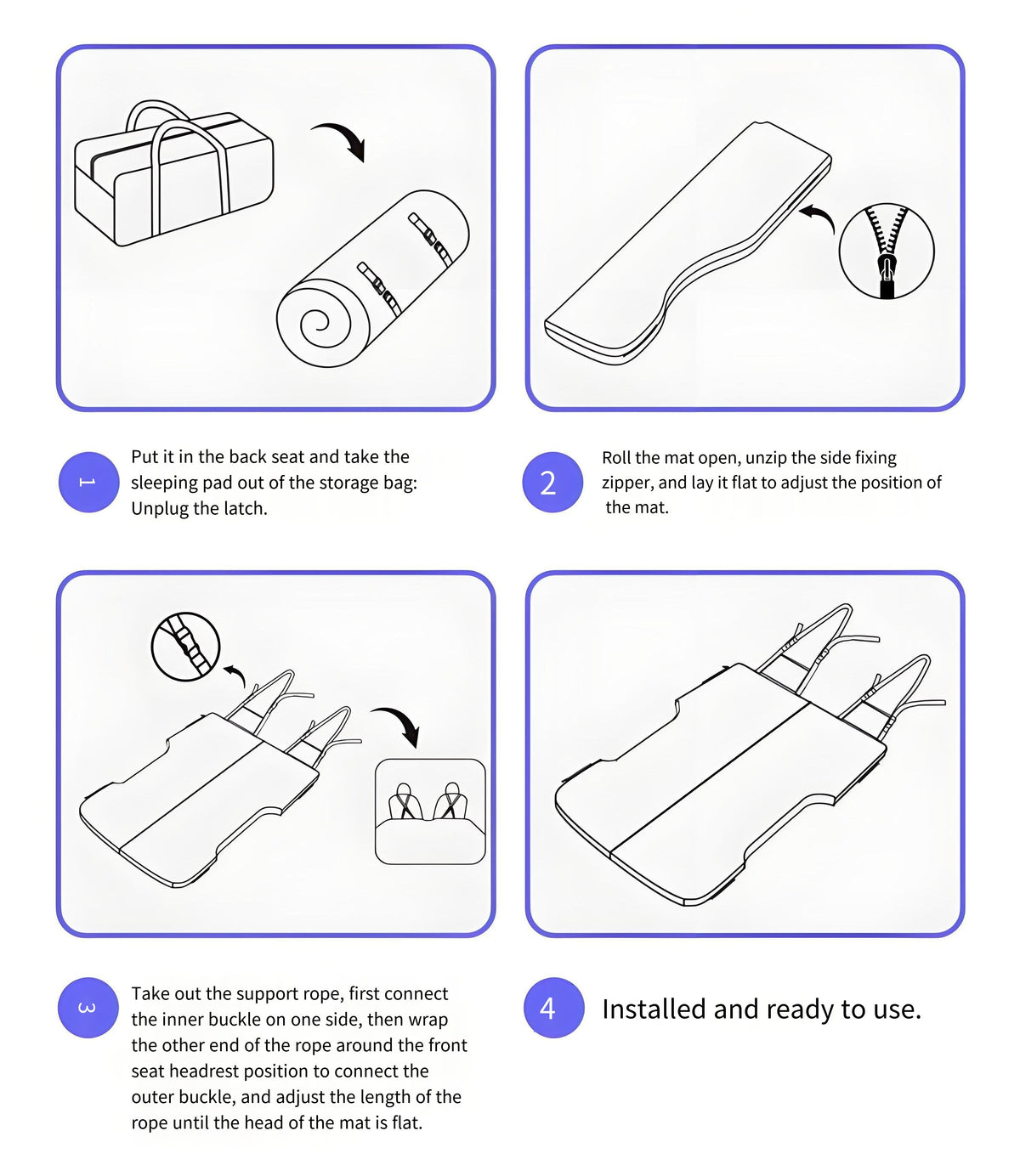 1

Put it in the back seat and take the sleeping pad out of the storage bag: Unplug the latch.

2

Roll the mat open, unzip the side fixing zipper, and lay it flat to adjust the position of the mat.

3

Take out the support rope, first connect the inner buckle on one side, then wrap the other end of the rope around the front seat headrest position to connect the outer buckle, and adjust the length of the rope until the head of the mat is flat.

4

Installed and ready to use.